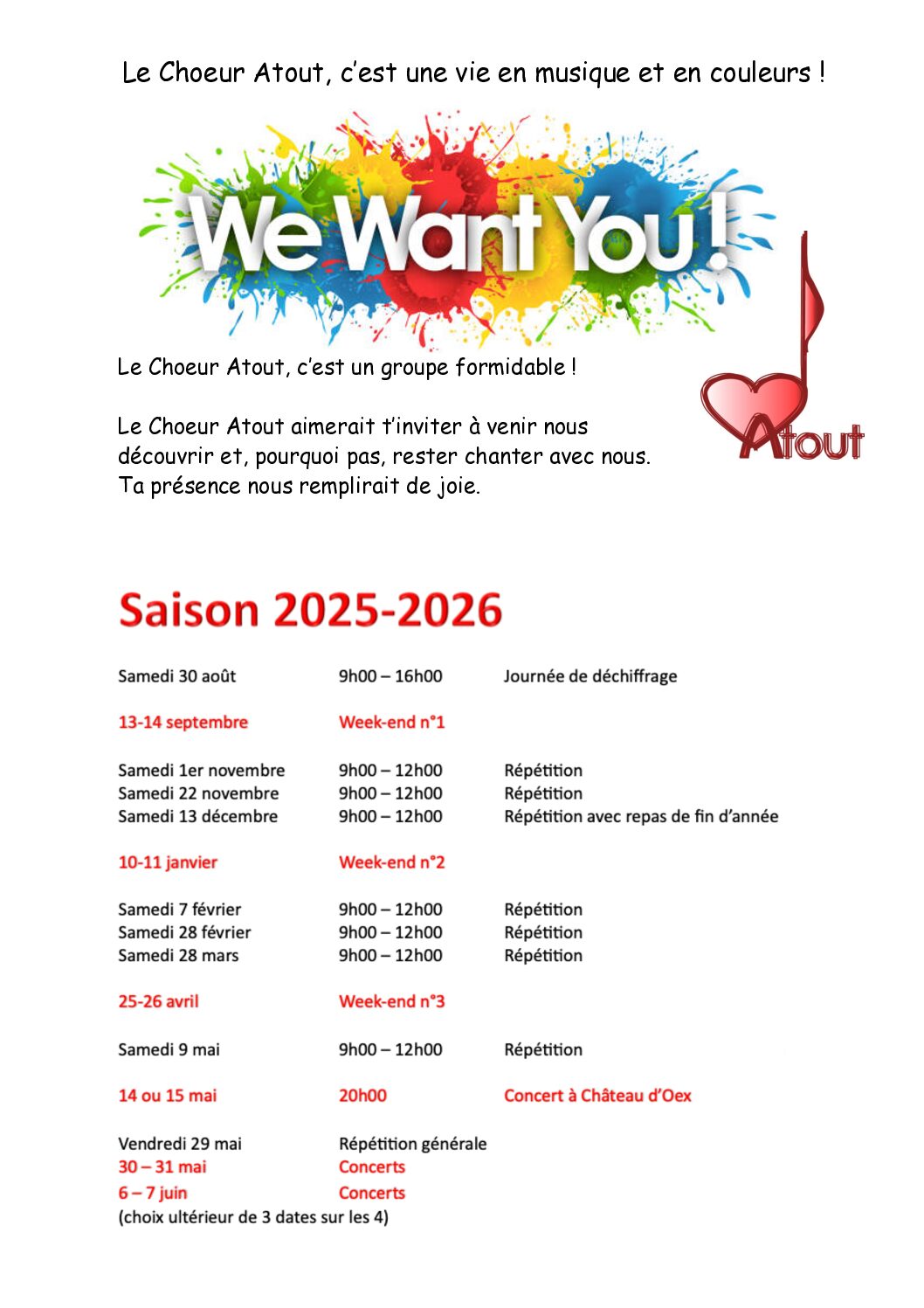 Le Choeur Atout, c'est une vie en musique et en couleurs !

We Want You !

Le Choeur Atout, c'est un groupe formidable !

Le Choeur Atout aimerait t'inviter à venir nous découvrir et, pourquoi pas, rester chanter avec nous. Ta présence nous remplirait de joie.

Atout

Saison 2025-2026

Samedi 30 août 9h00 – 16h00 Journée de déchiffrage

13-14 septembre Week-end n°1

Samedi 1er novembre 9h00 – 12h00 Répétition
Samedi 22 novembre 9h00 – 12h00 Répétition
Samedi 13 décembre 9h00 – 12h00 Répétition avec repas de fin d'année

10-11 janvier Week-end n°2

Samedi 7 février 9h00 – 12h00 Répétition
Samedi 28 février 9h00 – 12h00 Répétition
Samedi 28 mars 9h00 – 12h00 Répétition

25-26 avril Week-end n°3

Samedi 9 mai 9h00 – 12h00 Répétition

14 ou 15 mai 20h00 Concert à Château d'Oex

Vendredi 29 mai Répétition générale
30 – 31 mai Concerts
6 – 7 juin Concerts
(choix ultérieur de 3 dates sur les 4)